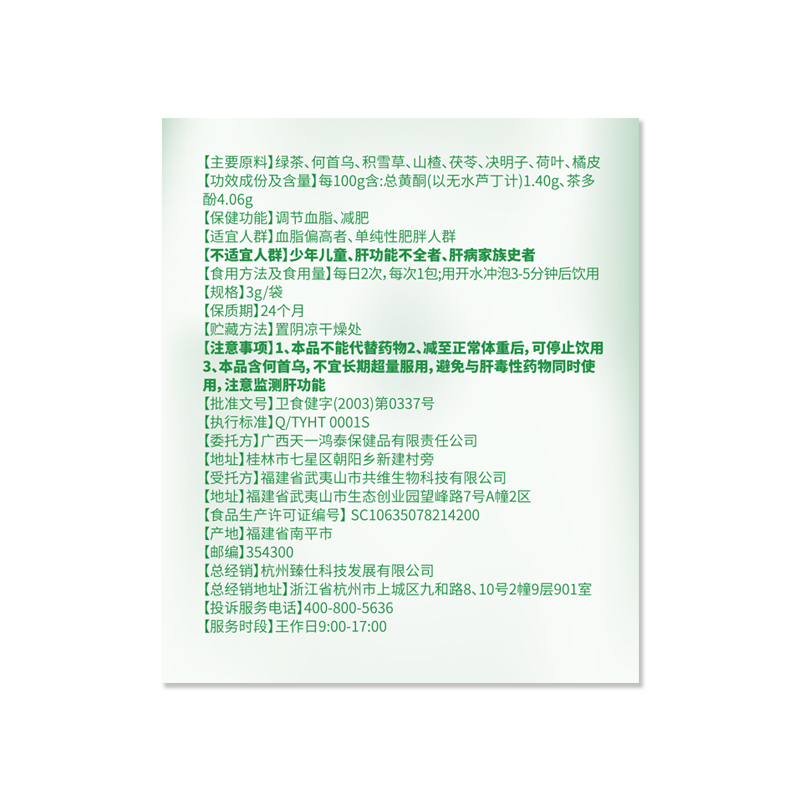 【主要原料】绿茶、何首乌、积雪草、山楂、茯苓、决明子、荷叶、橘皮

【功效成份及含量】每100g含:总黄酮(以无水芦丁计)1.40g、茶多酚4.06g

【保健功能】调节血脂、减肥

【适宜人群】血脂偏高者、单纯性肥胖人群

【不适宜人群】少年儿童、肝功能不全者、肝病家族史者

【食用方法及食用量】每日2次,每次1包;用开水冲泡3-5分钟后饮用

【规格】3g/袋

【保质期】24个月

【贮藏方法】置阴凉干燥处

【注意事项】1、本品不能代替药物2、减至正常体重后,可停止饮用3、本品含何首乌,不宜长期超量服用,避免与肝毒性药物同时使用,注意监测肝功能

【批准文号】卫食健字(2003)第0337号

【执行标准】Q/TYHT 0001S

【委托方】广西天一鸿泰保健品有限责任公司

【地址】桂林市七星区朝阳乡新建村旁

【受托方】福建省武夷山市共维生物科技有限公司

【地址】福建省武夷山市生态创业园望峰路7号A幢2区

【食品生产许可证编号】SC10635078214200

【产地】福建省南平市

【邮编】354300

【总经销】杭州臻仕科技发展有限公司

【总经销地址】浙江省杭州市上城区九和路8、10号2幢9层901室

【投诉服务电话】400-800-5636

【服务时段】王作日9:00-17:00